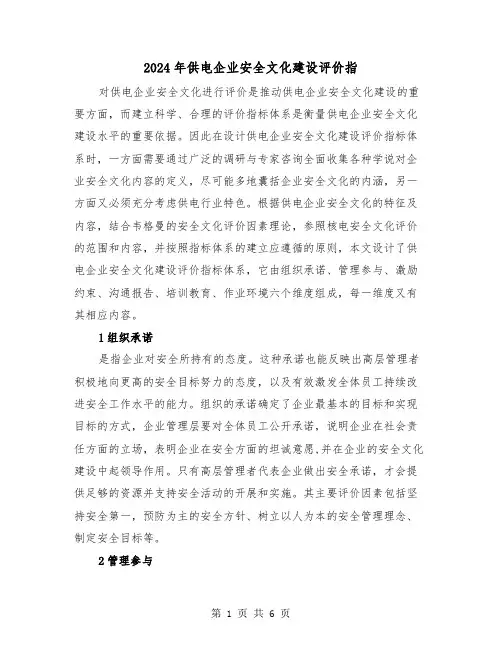 2024年供电企业安全文化建设评价指

对供电企业安全文化进行评价是推动供电企业安全文化建设的重要方面，而建立科学、合理的评价指标体系是衡量供电企业安全文化建设水平的重要依据。因此在设计供电企业安全文化建设评价指标体系时，一方面需要通过广泛的调研与专家咨询全面收集各种学说对企业安全文化内容的定义，尽可能多地囊括企业安全文化的内涵，另一方面又必须充分考虑供电行业特色。根据供电企业安全文化的特征及内容，结合韦格曼的安全文化评价因素理论，参照核电安全文化评价的范围和内容，并按照指标体系的建立应遵循的原则，本文设计了供电企业安全文化建设评价指标体系，它由组织承诺、管理参与、激励约束、沟通报告、培训教育、作业环境六个维度组成，每一维度又有其相应内容。

1组织承诺

是指企业对安全所持有的态度。这种承诺也能反映出高层管理者积极地向更高的安全目标努力的态度，以及有效激发全体员工持续改进安全工作水平的能力。组织的承诺确定了企业最基本的目标和实现目标的方式，企业管理层要对全体员工公开承诺，说明企业在社会责任方面的立场，表明企业在安全方面的坦诚意愿、并在企业的安全文化建设中起领导作用。只有高层管理者代表企业做出安全承诺，才会提供足够的资源并支持安全活动的开展和实施。其主要评价因素包括坚持安全第一，预防为主的安全方针、树立以人为本的安全管理理念、制定安全目标等。

2管理参与

第 1 页 共 6 页